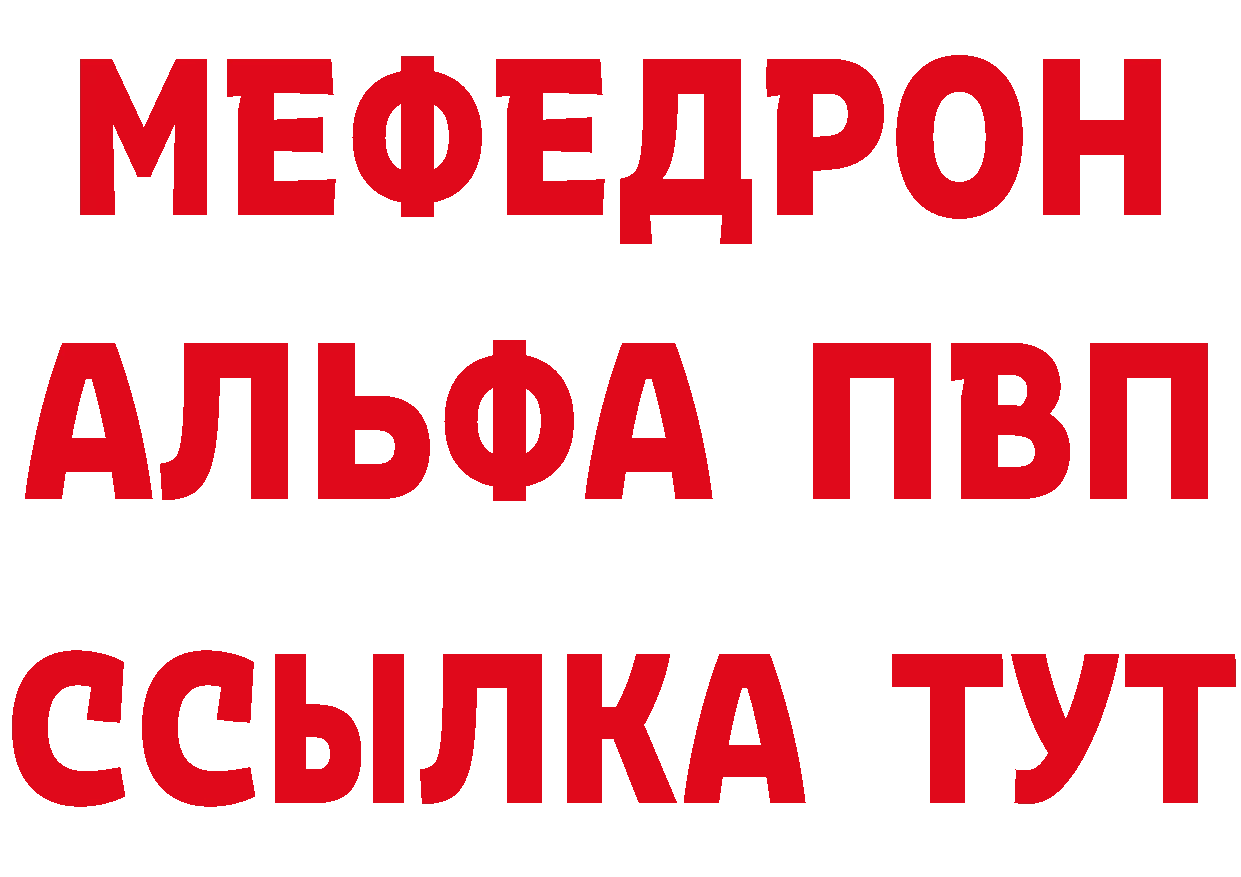 МЕФЕДРОН
АЛЬФА ПВП
ССЫЛКА ТУТ